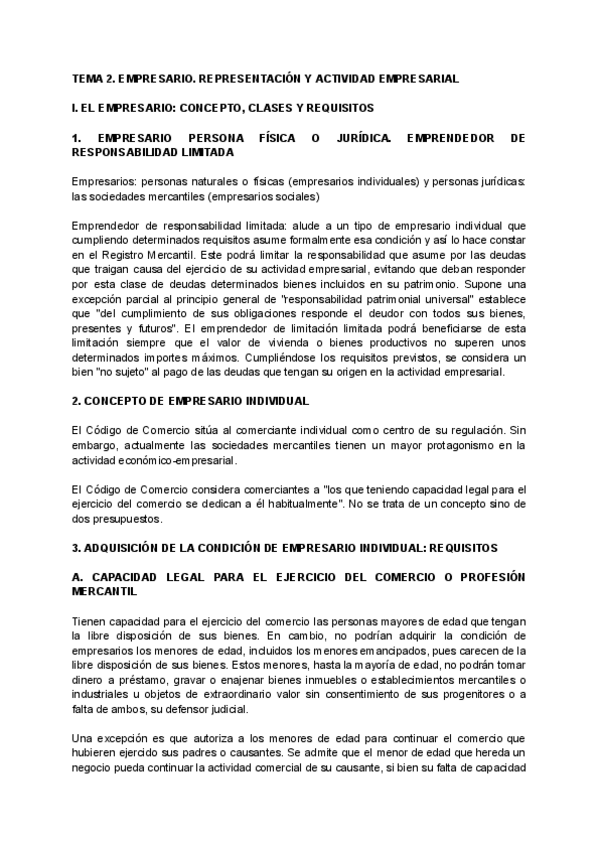 TEMA 2. EMPRESARIO. REPRESENTACIÓN Y ACTIVIDAD EMPRESARIAL

I. EL EMPRESARIO: CONCEPTO, CLASES Y REQUISITOS

1. EMPRESARIO PERSONA FÍSICA O JURÍDICA. EMPRENDEDOR DE RESPONSABILIDAD LIMITADA

Empresarios: personas naturales o físicas (empresarios individuales) y personas jurídicas: las sociedades mercantiles (empresarios sociales)

Emprendedor de responsabilidad limitada: alude a un tipo de empresario individual que cumpliendo determinados requisitos asume formalmente esa condición y así lo hace constar en el Registro Mercantil. Este podrá limitar la responsabilidad que asume por las deudas que traigan causa del ejercicio de su actividad empresarial, evitando que deban responder por esta clase de deudas determinados bienes incluidos en su patrimonio. Supone una excepción parcial al principio general de "responsabilidad patrimonial universal" establece que "del cumplimiento de sus obligaciones responde el deudor con todos sus bienes, presentes y futuros". El emprendedor de limitación limitada podrá beneficiarse de esta limitación siempre que el valor de vivienda o bienes productivos no superen unos determinados importes máximos. Cumpliéndose los requisitos previstos, se considera un bien "no sujeto" al pago de las deudas que tengan su origen en la actividad empresarial.

2. CONCEPTO DE EMPRESARIO INDIVIDUAL

El Código de Comercio sitúa al comerciante individual como centro de su regulación. Sin embargo, actualmente las sociedades mercantiles tienen un mayor protagonismo en la actividad económico-empresarial.

El Código de Comercio considera comerciantes a "los que teniendo capacidad legal para el ejercicio del comercio se dedican a él habitualmente". No se trata de un concepto sino de dos presupuestos.

3. ADQUISICIÓN DE LA CONDICIÓN DE EMPRESARIO INDIVIDUAL: REQUISITOS

A. CAPACIDAD LEGAL PARA EL EJERCICIO DEL COMERCIO O PROFESIÓN MERCANTIL

Tienen capacidad para el ejercicio del comercio las personas mayores de edad que tengan la libre disposición de sus bienes. En cambio, no podrían adquirir la condición de empresarios los menores de edad, incluidos los menores emancipados, pues carecen de la libre disposición de sus bienes. Estos menores, hasta la mayoría de edad, no podrán tomar dinero a préstamo, gravar o enajenar bienes inmuebles o establecimientos mercantiles o industriales u objetos de extraordinario valor sin consentimiento de sus progenitores o a falta de ambos, su defensor judicial.

Una excepción es que autoriza a los menores de edad para continuar el comercio que hubieren ejercido sus padres o causantes. Se admite que el menor de edad que hereda un negocio pueda continuar la actividad comercial de su causante, si bien su falta de capacidad